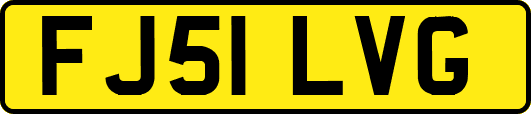 FJ51 LVG